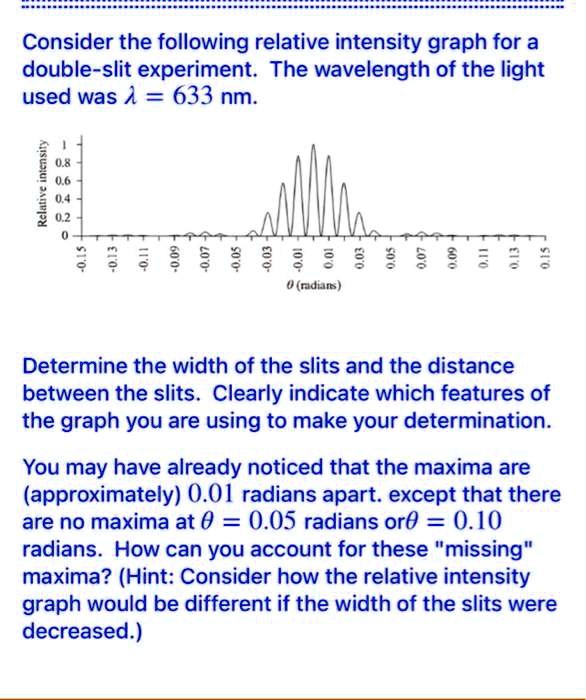 Consider the following relative intensity graph for a double-slit experiment. The wavelength of the light used was $\lambda = 633$ nm.

Relative intensity
1
0.8
0.6
0.4
0.2
0
-0.15
-0.13
-0.11
-0.09
-0.07
-0.05
-0.03
-0.01
0.01
0.03
0.05
0.07
0.09
0.11
0.13
0.15
$\theta$ (radians)

Determine the width of the slits and the distance between the slits. Clearly indicate which features of the graph you are using to make your determination.

You may have already noticed that the maxima are (approximately) $0.01$ radians apart. except that there are no maxima at $\theta = 0.05$ radians or$\theta = 0.10$ radians. How can you account for these "missing" maxima? (Hint: Consider how the relative intensity graph would be different if the width of the slits were decreased.)